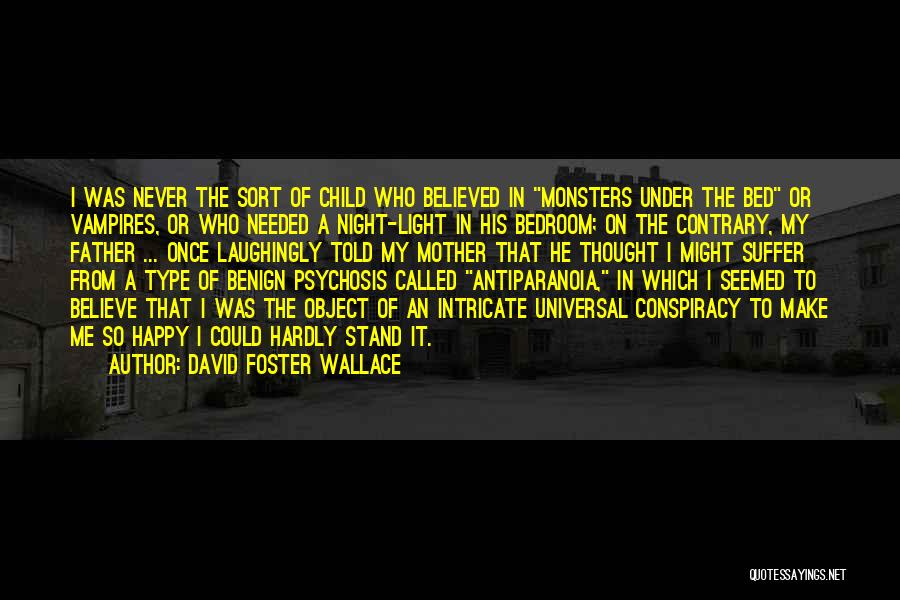 I WAS NEVER THE SORT OF CHILD WHO BELIEVED IN "MONSTERS UNDER THE BED" OR VAMPIRES, OR WHO NEEDED A NIGHT-LIGHT IN HIS BEDROOM; ON THE CONTRARY, MY FATHER ... ONCE LAUGHINGLY TOLD MY MOTHER THAT HE THOUGHT I MIGHT SUFFER FROM A TYPE OF BENIGN PSYCHOSIS CALLED "ANTIPARANOIA," IN WHICH I SEEMED TO BELIEVE THAT I WAS THE OBJECT OF AN INTRICATE UNIVERSAL CONSPIRACY TO MAKE ME SO HAPPY I COULD HARDLY STAND IT.

AUTHOR: DAVID FOSTER WALLACE

QUOTESSAYINGS.NET